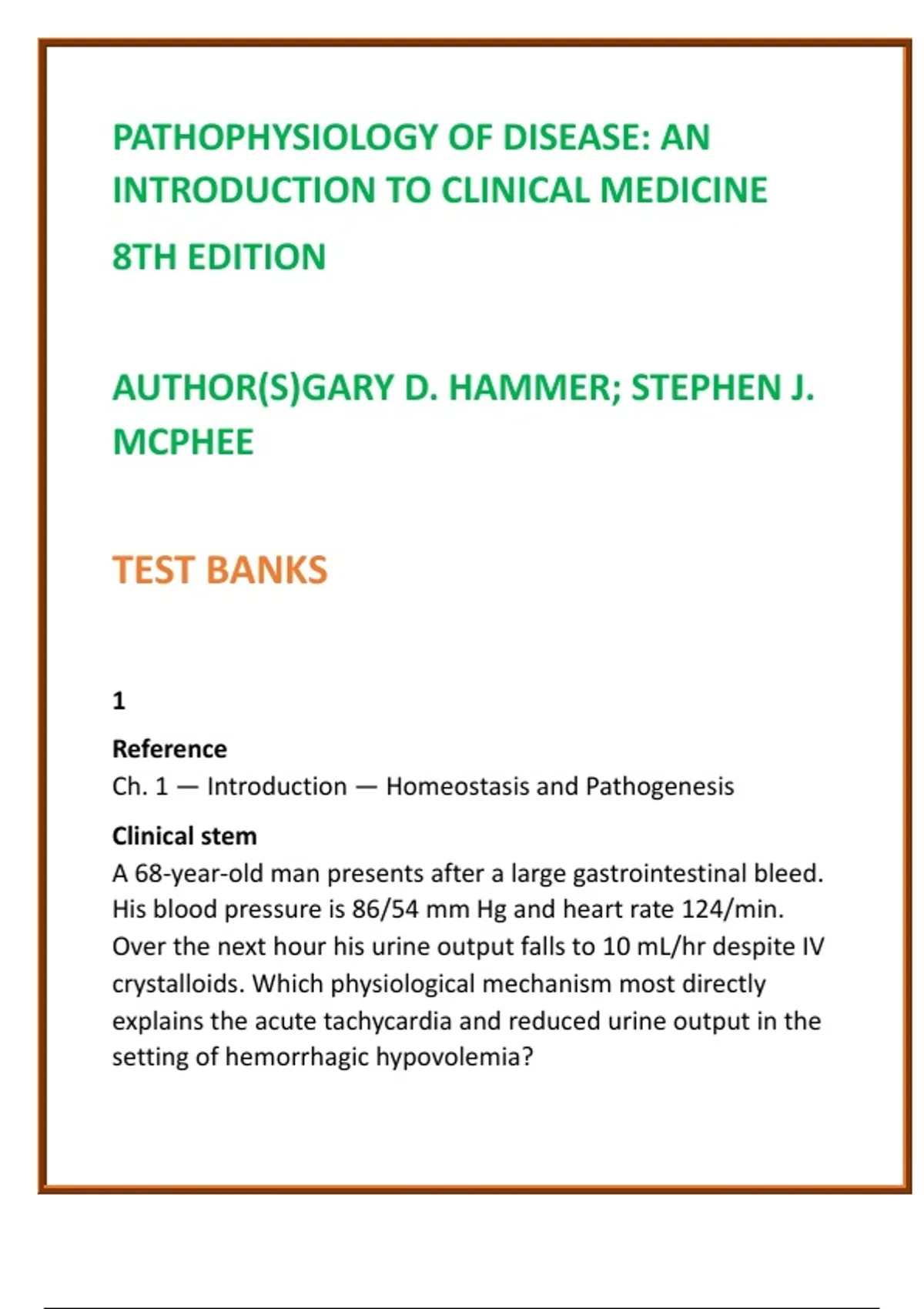 PATHOPHYSIOLOGY OF DISEASE: AN INTRODUCTION TO CLINICAL MEDICINE

8TH EDITION

AUTHOR(S)GARY D. HAMMER; STEPHEN J. MCPHEE

TEST BANKS

1

Reference
Ch. 1 — Introduction — Homeostasis and Pathogenesis

Clinical stem
A 68-year-old man presents after a large gastrointestinal bleed. His blood pressure is 86/54 mm Hg and heart rate 124/min. Over the next hour his urine output falls to 10 mL/hr despite IV crystalloids. Which physiological mechanism most directly explains the acute tachycardia and reduced urine output in the setting of hemorrhagic hypovolemia?